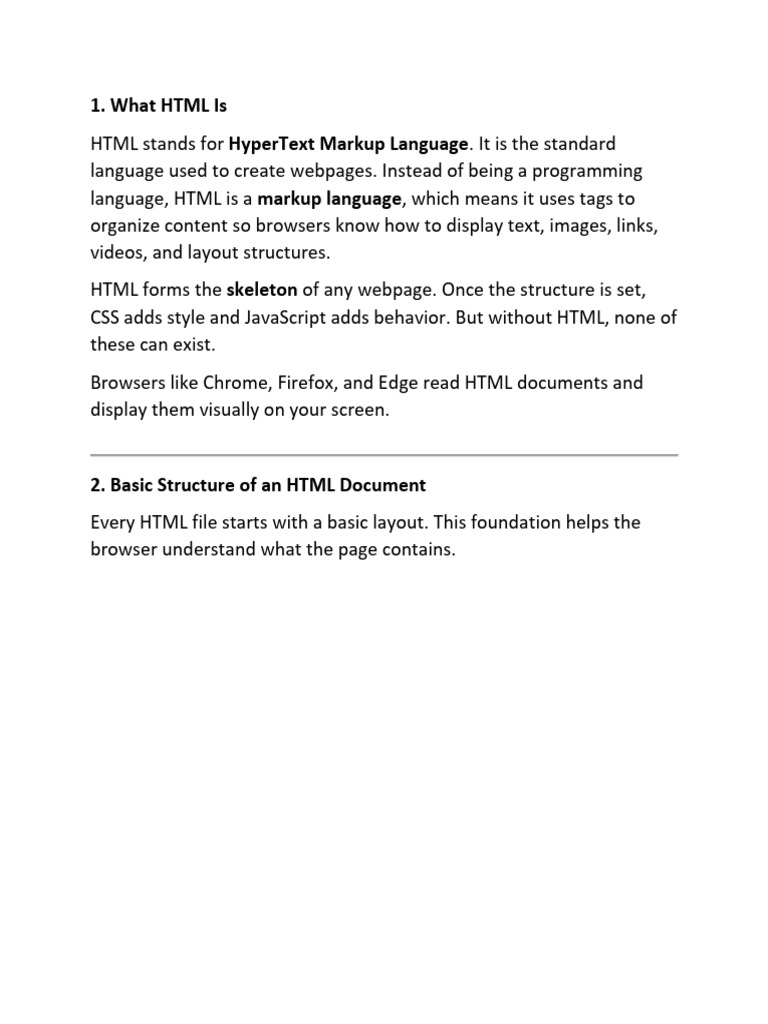 1. What HTML Is

HTML stands for HyperText Markup Language. It is the standard language used to create webpages. Instead of being a programming language, HTML is a markup language, which means it uses tags to organize content so browsers know how to display text, images, links, videos, and layout structures.

HTML forms the skeleton of any webpage. Once the structure is set, CSS adds style and JavaScript adds behavior. But without HTML, none of these can exist.

Browsers like Chrome, Firefox, and Edge read HTML documents and display them visually on your screen.

2. Basic Structure of an HTML Document

Every HTML file starts with a basic layout. This foundation helps the browser understand what the page contains.